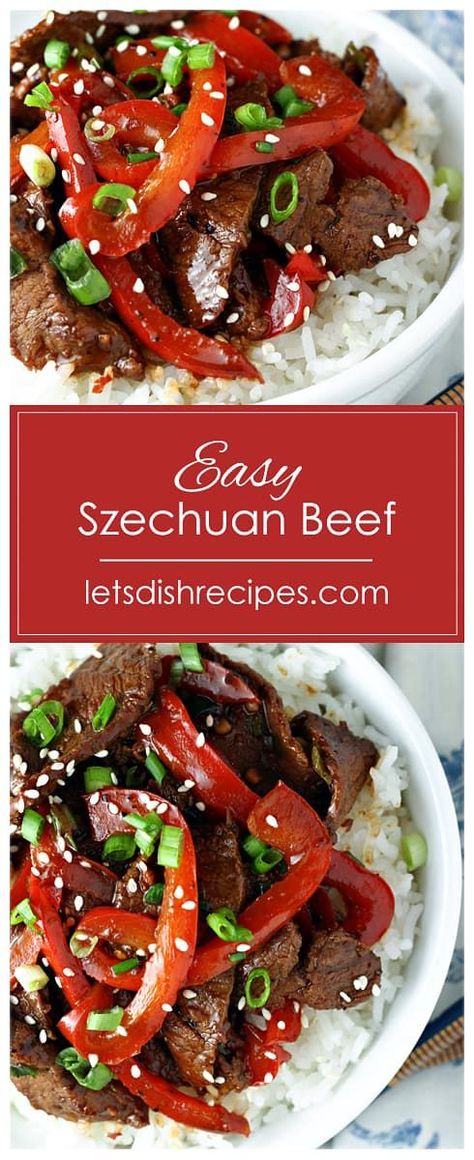 Easy
Szechuan Beef

letsdishrecipes.com